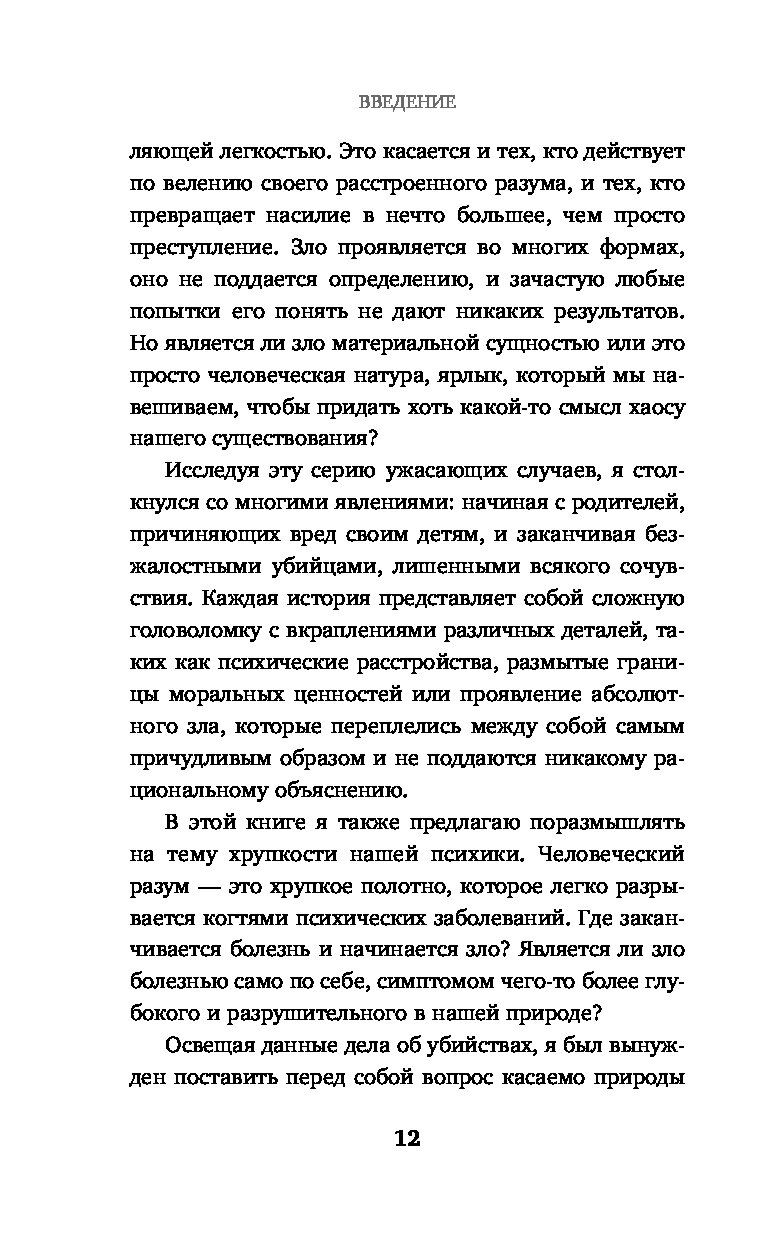 ВВЕДЕНИЕ

ляющей легкостью. Это касается и тех, кто действует по велению своего расстроенного разума, и тех, кто превращает насилие в нечто большее, чем просто преступление. Зло проявляется во многих формах, оно не поддается определению, и зачастую любые попытки его понять не дают никаких результатов. Но является ли зло материальной сущностью или это просто человеческая натура, ярлык, который мы навешиваем, чтобы придать хоть какой-то смысл хаосу нашего существования?

Исследуя эту серию ужасающих случаев, я столкнулся со многими явлениями: начиная с родителей, причиняющих вред своим детям, и заканчивая безжалостными убийцами, лишенными всякого сочувствия. Каждая история представляет собой сложную головоломку с вкраплениями различных деталей, таких как психические расстройства, размытые границы моральных ценностей или проявление абсолютного зла, которые переплелись между собой самым причудливым образом и не поддаются никакому рациональному объяснению.

В этой книге я также предлагаю поразмышлять на тему хрупкости нашей психики. Человеческий разум — это хрупкое полотно, которое легко разрывается когтями психических заболеваний. Где заканчивается болезнь и начинается зло? Является ли зло болезнью само по себе, симптомом чего-то более глубокого и разрушительного в нашей природе?

Освещая данные дела об убийствах, я был вынужден поставить перед собой вопрос касаемо природы

12